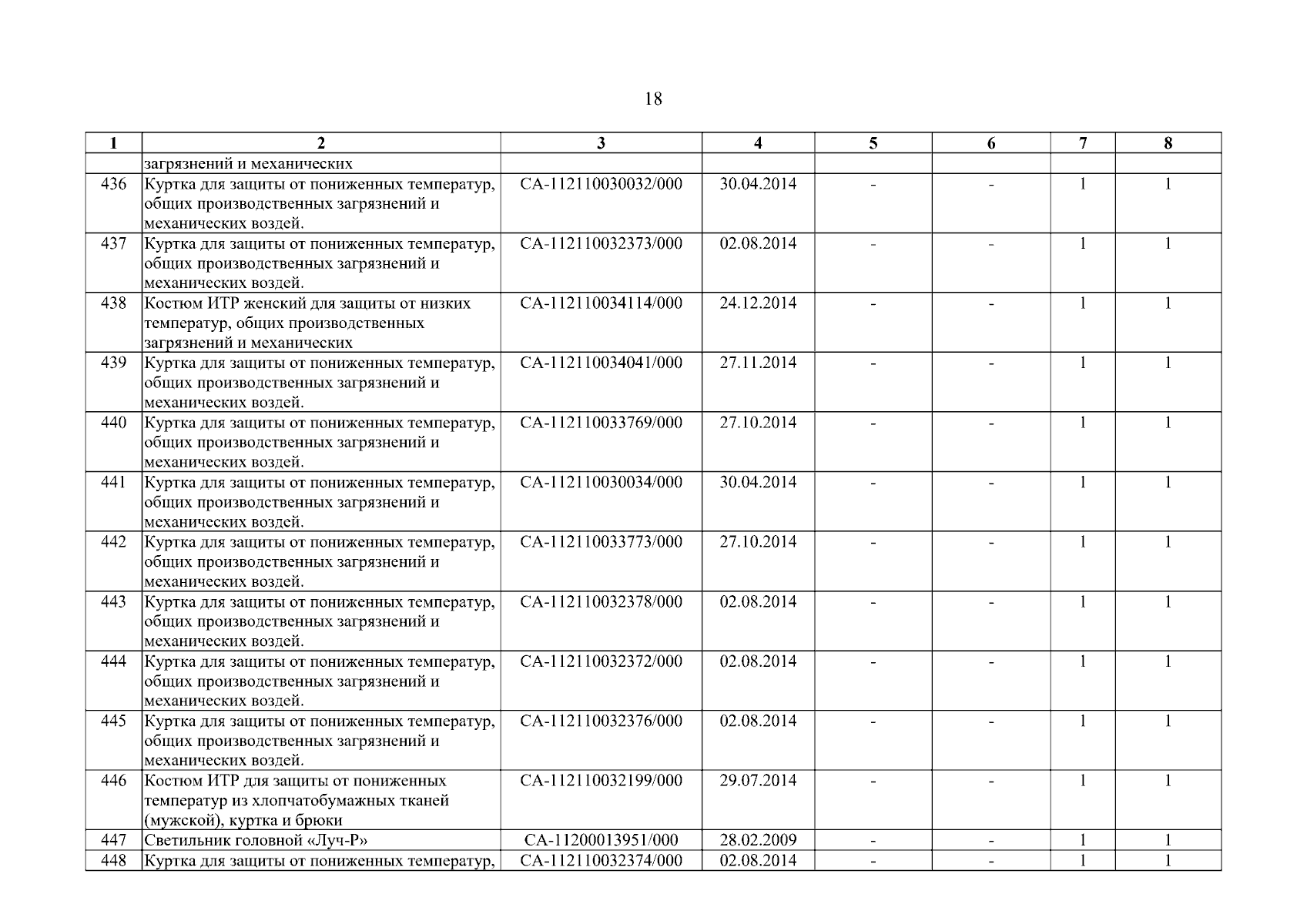 18

| 1 | 2 | 3 | 4 | 5 | 6 | 7 | 8 |
|---|---|---|---|---|---|---|---|
| | загрязнений и механических | | | | | | |
| 436 | Куртка для защиты от пониженных температур, общих производственных загрязнений и механических воздей. | СА-112110030032/000 | 30.04.2014 | - | - | 1 | 1 |
| 437 | Куртка для защиты от пониженных температур, общих производственных загрязнений и механических воздей. | СА-112110032373/000 | 02.08.2014 | - | - | 1 | 1 |
| 438 | Костюм ИТР женский для защиты от низких температур, общих производственных загрязнений и механических | СА-112110034114/000 | 24.12.2014 | - | - | 1 | 1 |
| 439 | Куртка для защиты от пониженных температур, общих производственных загрязнений и механических воздей. | СА-112110034041/000 | 27.11.2014 | - | - | 1 | 1 |
| 440 | Куртка для защиты от пониженных температур, общих производственных загрязнений и механических воздей. | СА-112110033769/000 | 27.10.2014 | - | - | 1 | 1 |
| 441 | Куртка для защиты от пониженных температур, общих производственных загрязнений и механических воздей. | СА-112110030034/000 | 30.04.2014 | - | - | 1 | 1 |
| 442 | Куртка для защиты от пониженных температур, общих производственных загрязнений и механических воздей. | СА-112110033773/000 | 27.10.2014 | - | - | 1 | 1 |
| 443 | Куртка для защиты от пониженных температур, общих производственных загрязнений и механических воздей. | СА-112110032378/000 | 02.08.2014 | - | - | 1 | 1 |
| 444 | Куртка для защиты от пониженных температур, общих производственных загрязнений и механических воздей. | СА-112110032372/000 | 02.08.2014 | - | - | 1 | 1 |
| 445 | Куртка для защиты от пониженных температур, общих производственных загрязнений и механических воздей. | СА-112110032376/000 | 02.08.2014 | - | - | 1 | 1 |
| 446 | Костюм ИТР для защиты от пониженных температур из хлопчатобумажных тканей (мужской), куртка и брюки | СА-112110032199/000 | 29.07.2014 | - | - | 1 | 1 |
| 447 | Светильник головной «Луч-Р» | СА-11200013951/000 | 28.02.2009 | - | - | 1 | 1 |
| 448 | Куртка для защиты от пониженных температур, | СА-112110032374/000 | 02.08.2014 | - | - | 1 | 1 |